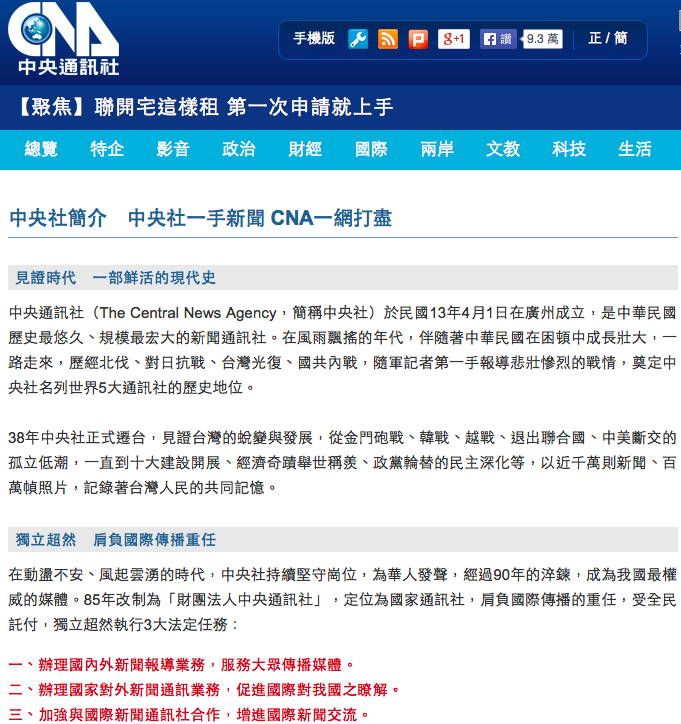 CNA
中央通訊社

手機版 g+1 讚 9.3 萬 正 / 簡

【聚焦】聯開宅這樣租 第一次申請就上手

總覽 特企 影音 政治 財經 國際 兩岸 文教 科技 生活

中央社簡介 中央社一手新聞 CNA一網打盡

見證時代 一部鮮活的現代史

中央通訊社（The Central News Agency，簡稱中央社）於民國13年4月1日在廣州成立，是中華民國歷史最悠久、規模最宏大的新聞通訊社。在風雨飄搖的年代，伴隨著中華民國在困頓中成長壯大，一路走來，歷經北伐、對日抗戰、台灣光復、國共內戰，隨軍記者第一手報導悲壯慘烈的戰情，奠定中央社名列世界5大通訊社的歷史地位。

38年中央社正式遷台，見證台灣的蛻變與發展，從金門砲戰、韓戰、越戰、退出聯合國、中美斷交的孤立低潮，一直到十大建設開展、經濟奇蹟舉世稱羨、政黨輪替的民主深化等，以近千萬則新聞、百萬幀照片，記錄著台灣人民的共同記憶。

獨立超然 肩負國際傳播重任

在動盪不安、風起雲湧的時代，中央社持續堅守崗位，為華人發聲，經過90年的淬鍊，成為我國最權威的媒體。85年改制為「財團法人中央通訊社」，定位為國家通訊社，肩負國際傳播的重任，受全民託付，獨立超然執行3大法定任務：

一、辦理國內外新聞報導業務，服務大眾傳播媒體。
二、辦理國家對外新聞通訊業務，促進國際對我國之瞭解。
三、加強與國際新聞通訊社合作，增進國際新聞交流。